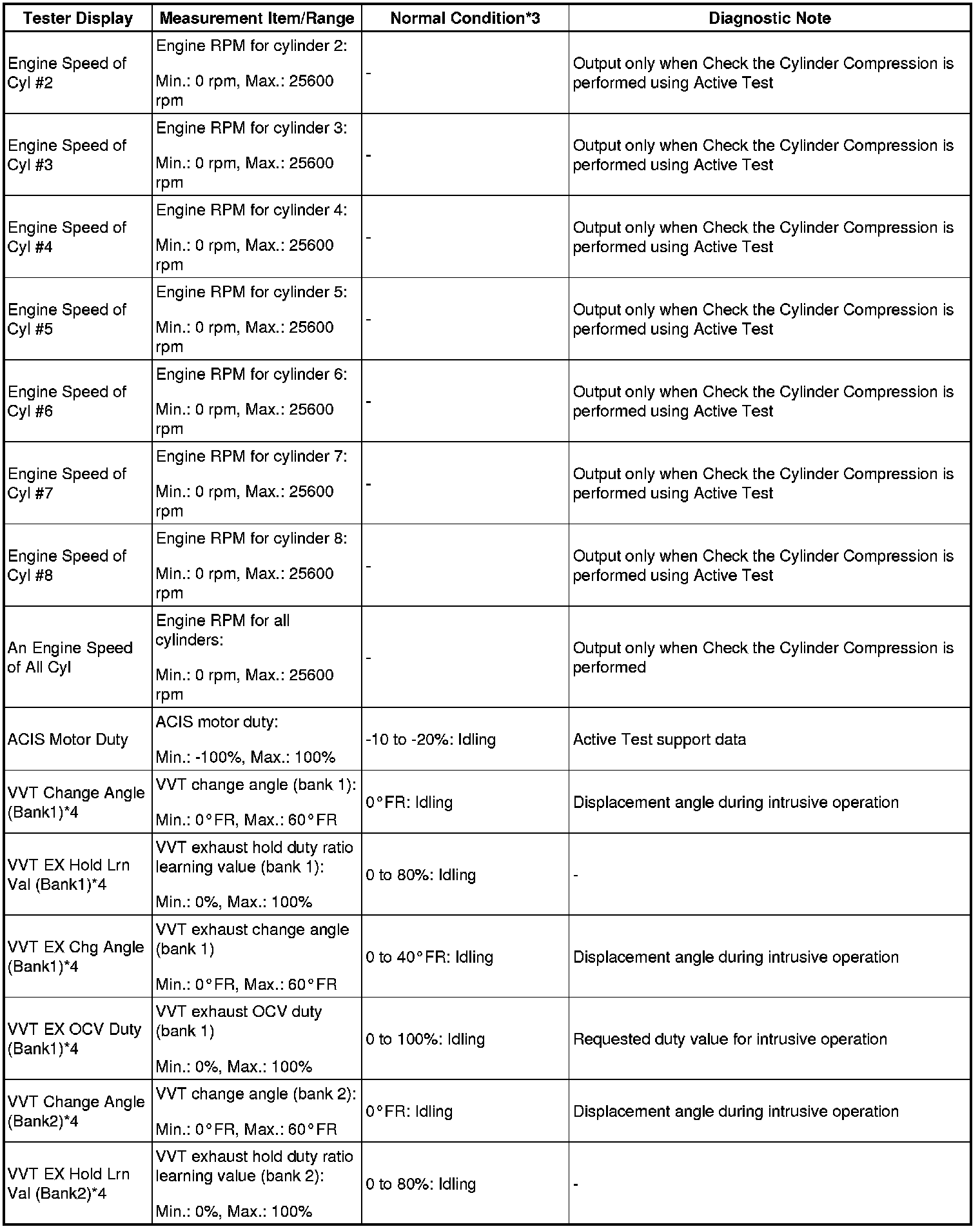 | Tester Display | Measurement Item/Range | Normal Condition*3 | Diagnostic Note |
|---|---|---|---|
| Engine Speed of Cyl #2 | Engine RPM for cylinder 2: Min.: 0 rpm, Max.: 25600 rpm | - | Output only when Check the Cylinder Compression is performed using Active Test |
| Engine Speed of Cyl #3 | Engine RPM for cylinder 3: Min.: 0 rpm, Max.: 25600 rpm | - | Output only when Check the Cylinder Compression is performed using Active Test |
| Engine Speed of Cyl #4 | Engine RPM for cylinder 4: Min.: 0 rpm, Max.: 25600 rpm | - | Output only when Check the Cylinder Compression is performed using Active Test |
| Engine Speed of Cyl #5 | Engine RPM for cylinder 5: Min.: 0 rpm, Max.: 25600 rpm | - | Output only when Check the Cylinder Compression is performed using Active Test |
| Engine Speed of Cyl #6 | Engine RPM for cylinder 6: Min.: 0 rpm, Max.: 25600 rpm | - | Output only when Check the Cylinder Compression is performed using Active Test |
| Engine Speed of Cyl #7 | Engine RPM for cylinder 7: Min.: 0 rpm, Max.: 25600 rpm | - | Output only when Check the Cylinder Compression is performed using Active Test |
| Engine Speed of Cyl #8 | Engine RPM for cylinder 8: Min.: 0 rpm, Max.: 25600 rpm | - | Output only when Check the Cylinder Compression is performed using Active Test |
| An Engine Speed of All Cyl | Engine RPM for all cylinders: Min.: 0 rpm, Max.: 25600 rpm | - | Output only when Check the Cylinder Compression is performed |
| ACIS Motor Duty | ACIS motor duty: Min.: -100%, Max.: 100% | -10 to -20%: Idling | Active Test support data |
| VVT Change Angle (Bank1)*4 | VVT change angle (bank 1): Min.: 0°FR, Max.: 60°FR | 0°FR: Idling | Displacement angle during intrusive operation |
| VVT EX Hold Lrn Val (Bank1)*4 | VVT exhaust hold duty ratio learning value (bank 1): Min.: 0%, Max.: 100% | 0 to 80%: Idling | - |
| VVT EX Chg Angle (Bank1)*4 | VVT exhaust change angle (bank 1) Min.: 0°FR, Max.: 60°FR | 0 to 40°FR: Idling | Displacement angle during intrusive operation |
| VVT EX OCV Duty (Bank1)*4 | VVT exhaust OCV duty (bank 1) Min.: 0%, Max.: 100% | 0 to 100%: Idling | Requested duty value for intrusive operation |
| VVT Change Angle (Bank2)*4 | VVT change angle (bank 2): Min.: 0°FR, Max.: 60°FR | 0°FR: Idling | Displacement angle during intrusive operation |
| VVT EX Hold Lrn Val (Bank2)*4 | VVT exhaust hold duty ratio learning value (bank 2): Min.: 0%, Max.: 100% | 0 to 80%: Idling | - |